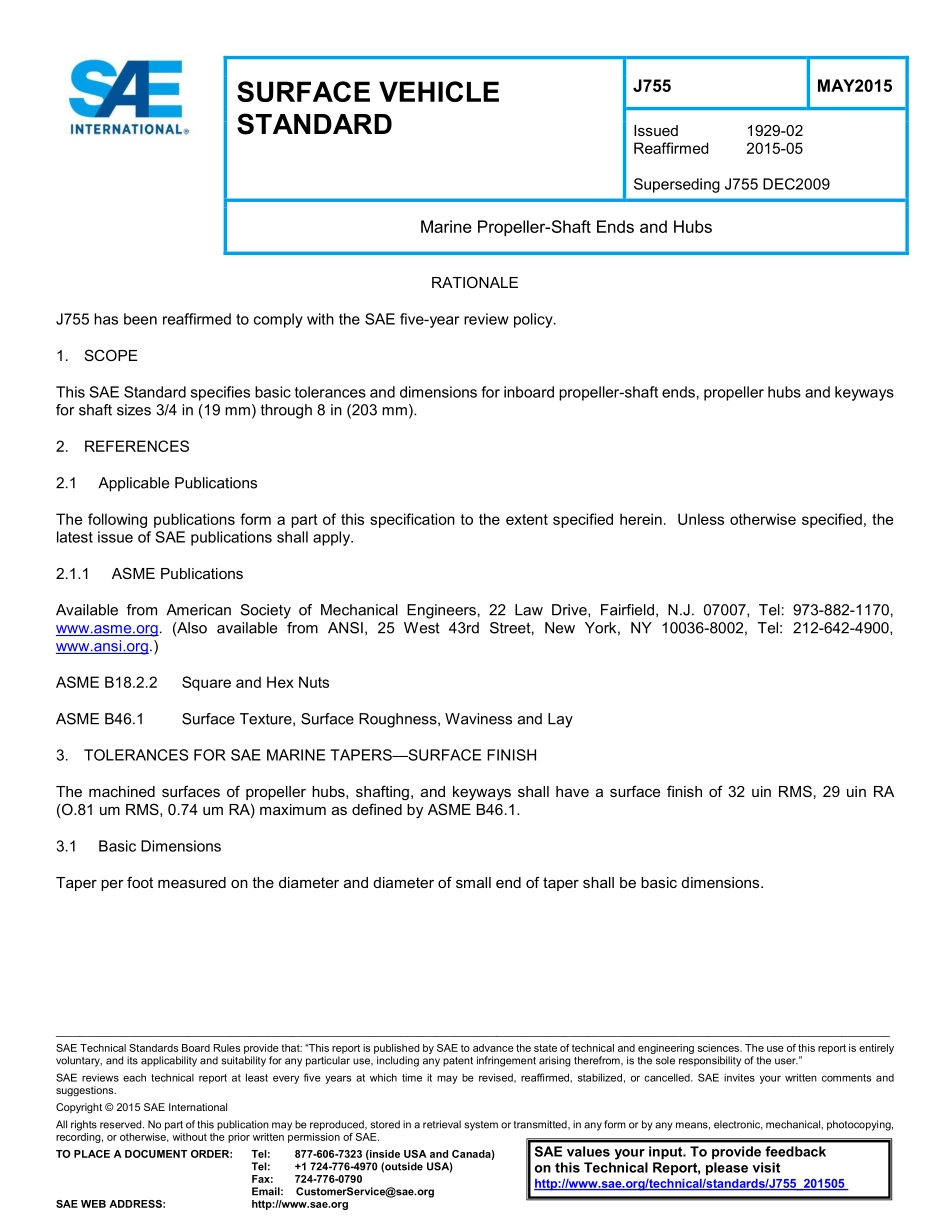 SAE INTERNATIONAL®

SURFACE VEHICLE STANDARD

J755

MAY2015

Issued 1929-02
Reaffirmed 2015-05

Superseding J755 DEC2009

Marine Propeller-Shaft Ends and Hubs

RATIONALE

J755 has been reaffirmed to comply with the SAE five-year review policy.

1. SCOPE

This SAE Standard specifies basic tolerances and dimensions for inboard propeller-shaft ends, propeller hubs and keyways for shaft sizes 3/4 in (19 mm) through 8 in (203 mm).

2. REFERENCES

2.1 Applicable Publications

The following publications form a part of this specification to the extent specified herein. Unless otherwise specified, the latest issue of SAE publications shall apply.

2.1.1 ASME Publications

Available from American Society of Mechanical Engineers, 22 Law Drive, Fairfield, N.J. 07007, Tel: 973-882-1170, www.asme.org. (Also available from ANSI, 25 West 43rd Street, New York, NY 10036-8002, Tel: 212-642-4900, www.ansi.org.)

ASME B18.2.2 Square and Hex Nuts

ASME B46.1 Surface Texture, Surface Roughness, Waviness and Lay

3. TOLERANCES FOR SAE MARINE TAPERS—SURFACE FINISH

The machined surfaces of propeller hubs, shafting, and keyways shall have a surface finish of 32 uin RMS, 29 uin RA (O.81 um RMS, 0.74 um RA) maximum as defined by ASME B46.1.

3.1 Basic Dimensions

Taper per foot measured on the diameter and diameter of small end of taper shall be basic dimensions.

SAE Technical Standards Board Rules provide that: "This report is published by SAE to advance the state of technical and engineering sciences. The use of this report is entirely voluntary, and its applicability and suitability for any particular use, including any patent infringement arising therefrom, is the sole responsibility of the user."

SAE reviews each technical report at least every five years at which time it may be revised, reaffirmed, stabilized, or cancelled. SAE invites your written comments and suggestions.

Copyright © 2015 SAE International

All rights reserved. No part of this publication may be reproduced, stored in a retrieval system or transmitted, in any form or by any means, electronic, mechanical, photocopying, recording, or otherwise, without the prior written permission of SAE.

TO PLACE A DOCUMENT ORDER: Tel: 877-606-7323 (inside USA and Canada)
Tel: +1 724-776-4970 (outside USA)
Fax: 724-776-0790
Email: CustomerService@sae.org
SAE WEB ADDRESS: http://www.sae.org

SAE values your input. To provide feedback on this Technical Report, please visit
http://www.sae.org/technical/standards/J755_201505